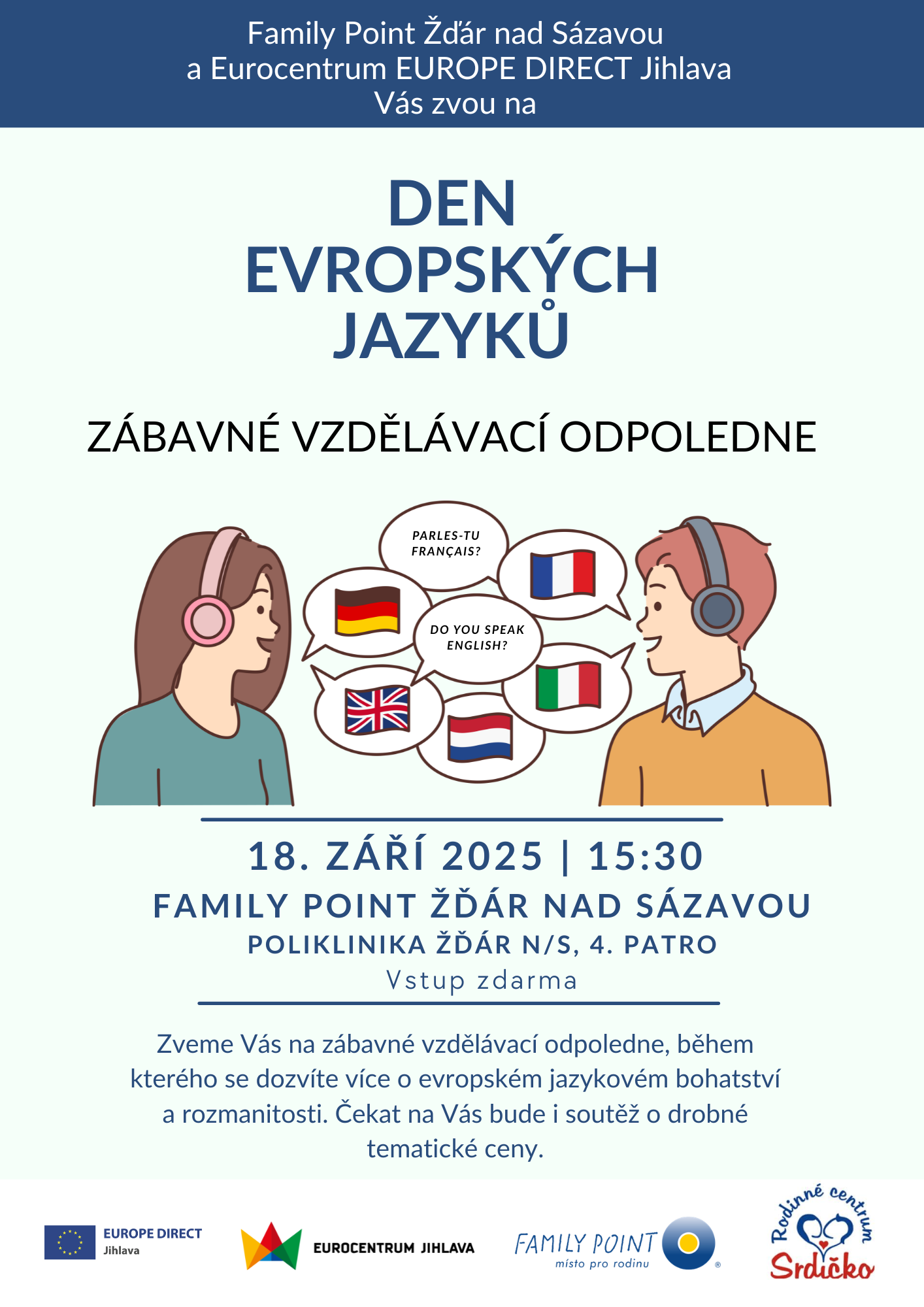 Family Point Žďár nad Sázavou
a Eurocentrum EUROPE DIRECT Jihlava
Vás zvou na

DEN
EVROPSKÝCH
JAZYKŮ

ZÁBAVNÉ VZDĚLÁVACÍ ODPOLEDNE

PARLES-TU FRANÇAIS?

DO YOU SPEAK ENGLISH?

18. ZÁŘÍ 2025 | 15:30
FAMILY POINT ŽĎÁR NAD SÁZAVOU
POLIKLINIKA ŽĎÁR N/S, 4. PATRO
Vstup zdarma

Zveme Vás na zábavné vzdělávací odpoledne, během kterého se dozvíte více o evropském jazykovém bohatství a rozmanitosti. Čekat na Vás bude i soutěž o drobné tematické ceny.

EUROPE DIRECT
Jihlava

EUROCENTRUM JIHLAVA

FAMILY POINT
místo pro rodinu

Rodinné centrum
Srdíčko